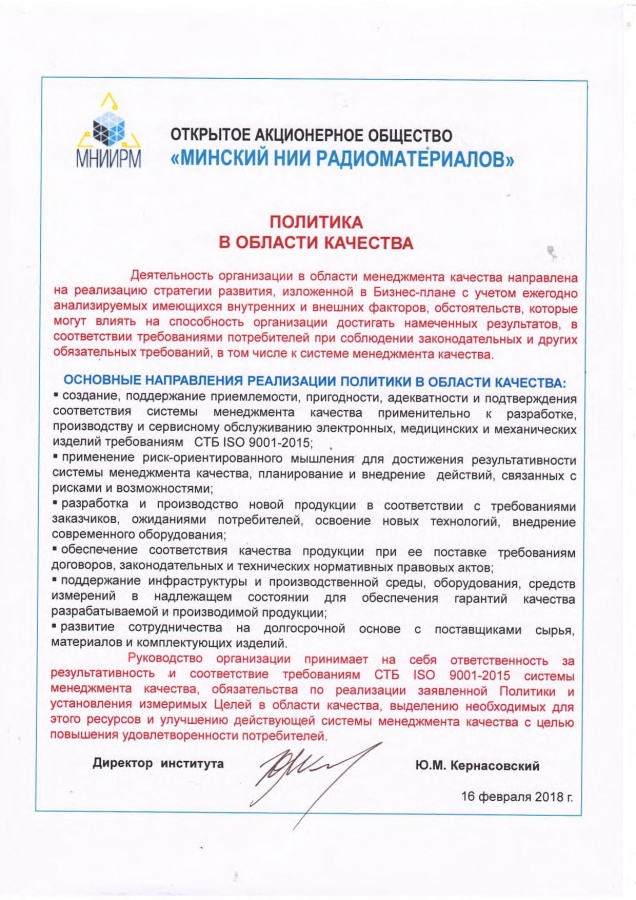 МНИИРМ

ОТКРЫТОЕ АКЦИОНЕРНОЕ ОБЩЕСТВО
«МИНСКИЙ НИИ РАДИОМАТЕРИАЛОВ»

ПОЛИТИКА
В ОБЛАСТИ КАЧЕСТВА

Деятельность организации в области менеджмента качества направлена на реализацию стратегии развития, изложенной в Бизнес-плане с учетом ежегодно анализируемых имеющихся внутренних и внешних факторов, обстоятельств, которые могут влиять на способность организации достигать намеченных результатов, в соответствии требованиями потребителей при соблюдении законодательных и других обязательных требований, в том числе к системе менеджмента качества.

ОСНОВНЫЕ НАПРАВЛЕНИЯ РЕАЛИЗАЦИИ ПОЛИТИКИ В ОБЛАСТИ КАЧЕСТВА:
▪ создание, поддержание приемлемости, пригодности, адекватности и подтверждения соответствия системы менеджмента качества применительно к разработке, производству и сервисному обслуживанию электронных, медицинских и механических изделий требованиям СТБ ISO 9001-2015;
▪ применение риск-ориентированного мышления для достижения результативности системы менеджмента качества, планирование и внедрение действий, связанных с рисками и возможностями;
▪ разработка и производство новой продукции в соответствии с требованиями заказчиков, ожиданиями потребителей, освоение новых технологий, внедрение современного оборудования;
▪ обеспечение соответствия качества продукции при ее поставке требованиям договоров, законодательных и технических нормативных правовых актов;
▪ поддержание инфраструктуры и производственной среды, оборудования, средств измерений в надлежащем состоянии для обеспечения гарантий качества разрабатываемой и производимой продукции;
▪ развитие сотрудничества на долгосрочной основе с поставщиками сырья, материалов и комплектующих изделий.

Руководство организации принимает на себя ответственность за результативность и соответствие требованиям СТБ ISO 9001-2015 системы менеджмента качества, обязательства по реализации заявленной Политики и установления измеримых Целей в области качества, выделению необходимых для этого ресурсов и улучшению действующей системы менеджмента качества с целью повышения удовлетворенности потребителей.

Директор института

Ю.М. Кернасовский

16 февраля 2018 г.